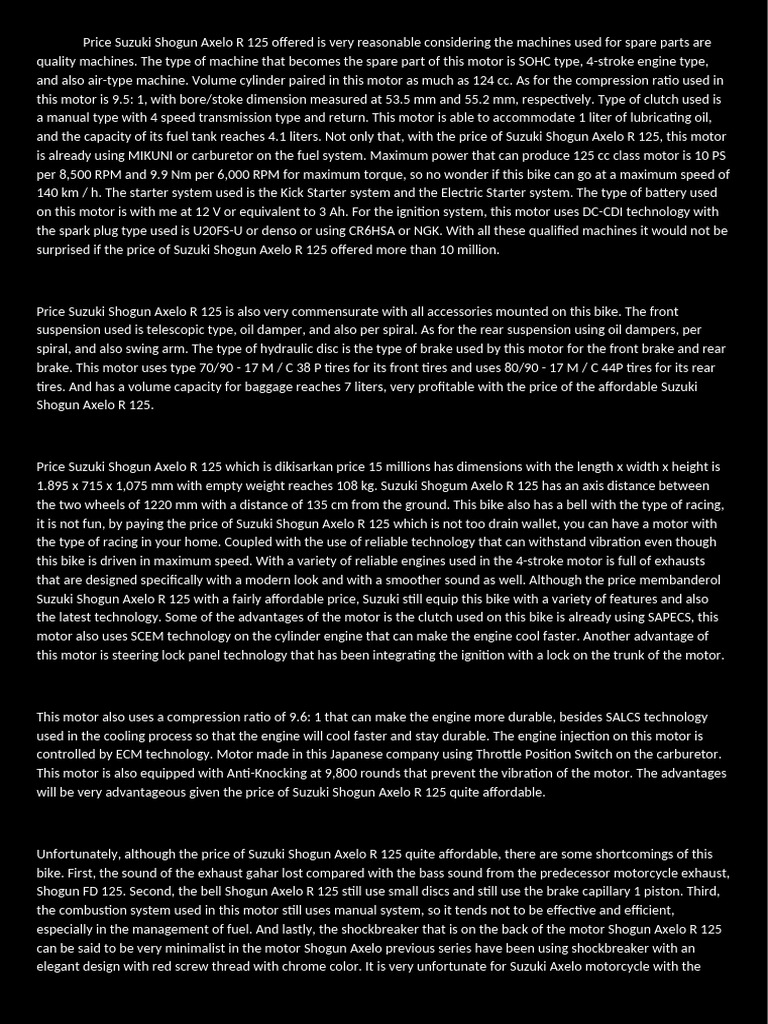 Price Suzuki Shogun Axelo R 125 offered is very reasonable considering the machines used for spare parts are quality machines. The type of machine that becomes the spare part of this motor is SOHC type, 4-stroke engine type, and also air-type machine. Volume cylinder paired in this motor as much as 124 cc. As for the compression ratio used in this motor is 9.5: 1, with bore/stoke dimension measured at 53.5 mm and 55.2 mm, respectively. Type of clutch used is a manual type with 4 speed transmission type and return. This motor is able to accommodate 1 liter of lubricating oil, and the capacity of its fuel tank reaches 4.1 liters. Not only that, with the price of Suzuki Shogun Axelo R 125, this motor is already using MIKUNI or carburetor on the fuel system. Maximum power that can produce 125 cc class motor is 10 PS per 8,500 RPM and 9.9 Nm per 6,000 RPM for maximum torque, so no wonder if this bike can go at a maximum speed of 140 km / h. The starter system used is the Kick Starter system and the Electric Starter system. The type of battery used on this motor is with me at 12 V or equivalent to 3 Ah. For the ignition system, this motor uses DC-CDI technology with the spark plug type used is U20FS-U or denso or using CR6HSA or NGK. With all these qualified machines it would not be surprised if the price of Suzuki Shogun Axelo R 125 offered more than 10 million.

Price Suzuki Shogun Axelo R 125 is also very commensurate with all accessories mounted on this bike. The front suspension used is telescopic type, oil damper, and also per spiral. As for the rear suspension using oil dampers, per spiral, and also swing arm. The type of hydraulic disc is the type of brake used by this motor for the front brake and rear brake. This motor uses type 70/90 - 17 M / C 38 P tires for its front tires and uses 80/90 - 17 M / C 44P tires for its rear tires. And has a volume capacity for baggage reaches 7 liters, very profitable with the price of the affordable Suzuki Shogun Axelo R 125.

Price Suzuki Shogun Axelo R 125 which is dikisarkan price 15 millions has dimensions with the length x width x height is 1.895 x 715 x 1,075 mm with empty weight reaches 108 kg. Suzuki Shogum Axelo R 125 has an axis distance between the two wheels of 1220 mm with a distance of 135 cm from the ground. This bike also has a bell with the type of racing, it is not fun, by paying the price of Suzuki Shogun Axelo R 125 which is not too drain wallet, you can have a motor with the type of racing in your home. Coupled with the use of reliable technology that can withstand vibration even though this bike is driven in maximum speed. With a variety of reliable engines used in the 4-stroke motor is full of exhausts that are designed specifically with a modern look and with a smoother sound as well. Although the price membanderol Suzuki Shogun Axelo R 125 with a fairly affordable price, Suzuki still equip this bike with a variety of features and also the latest technology. Some of the advantages of the motor is the clutch used on this bike is already using SAPECS, this motor also uses SCEM technology on the cylinder engine that can make the engine cool faster. Another advantage of this motor is steering lock panel technology that has been integrating the ignition with a lock on the trunk of the motor.

This motor also uses a compression ratio of 9.6: 1 that can make the engine more durable, besides SALCS technology used in the cooling process so that the engine will cool faster and stay durable. The engine injection on this motor is controlled by ECM technology. Motor made in this Japanese company using Throttle Position Switch on the carburetor. This motor is also equipped with Anti-Knocking at 9,800 rounds that prevent the vibration of the motor. The advantages will be very advantageous given the price of Suzuki Shogun Axelo R 125 quite affordable.

Unfortunately, although the price of Suzuki Shogun Axelo R 125 quite affordable, there are some shortcomings of this bike. First, the sound of the exhaust gahar lost compared with the bass sound from the predecessor motorcycle exhaust, Shogun FD 125. Second, the bell Shogun Axelo R 125 still use small discs and still use the brake capillary 1 piston. Third, the combustion system used in this motor still uses manual system, so it tends not to be effective and efficient, especially in the management of fuel. And lastly, the shockbreaker that is on the back of the motor Shogun Axelo R 125 can be said to be very minimalist in the motor Shogun Axelo previous series have been using shockbreaker with an elegant design with red screw thread with chrome color. It is very unfortunate for Suzuki Axelo motorcycle with the